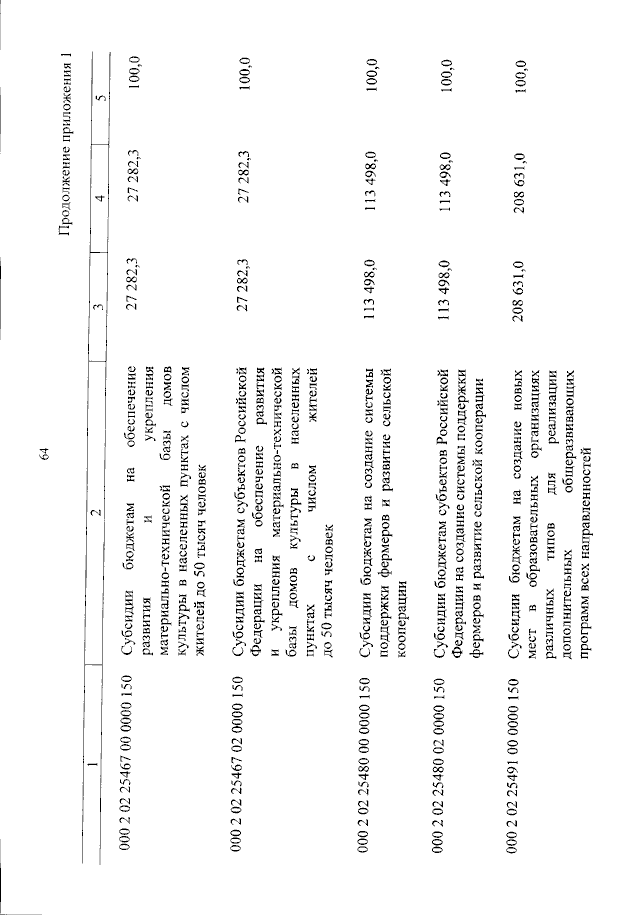 64

Продолжение приложения 1

| 1 | 2 | 3 | 4 | 5 |
|---|---|---|---|---|
| 000 2 02 25467 00 0000 150 | Субсидии бюджетам на обеспечение развития и укрепления материально-технической базы домов культуры в населенных пунктах с числом жителей до 50 тысяч человек | 27 282,3 | 27 282,3 | 100,0 |
| 000 2 02 25467 02 0000 150 | Субсидии бюджетам субъектов Российской Федерации на обеспечение развития и укрепления материально-технической базы домов культуры в населенных пунктах с числом жителей до 50 тысяч человек | 27 282,3 | 27 282,3 | 100,0 |
| 000 2 02 25480 00 0000 150 | Субсидии бюджетам на создание системы поддержки фермеров и развитие сельской кооперации | 113 498,0 | 113 498,0 | 100,0 |
| 000 2 02 25480 02 0000 150 | Субсидии бюджетам субъектов Российской Федерации на создание системы поддержки фермеров и развитие сельской кооперации | 113 498,0 | 113 498,0 | 100,0 |
| 000 2 02 25491 00 0000 150 | Субсидии бюджетам на создание новых мест в образовательных организациях различных типов для реализации дополнительных общеразвивающих программ всех направленностей | 208 631,0 | 208 631,0 | 100,0 |